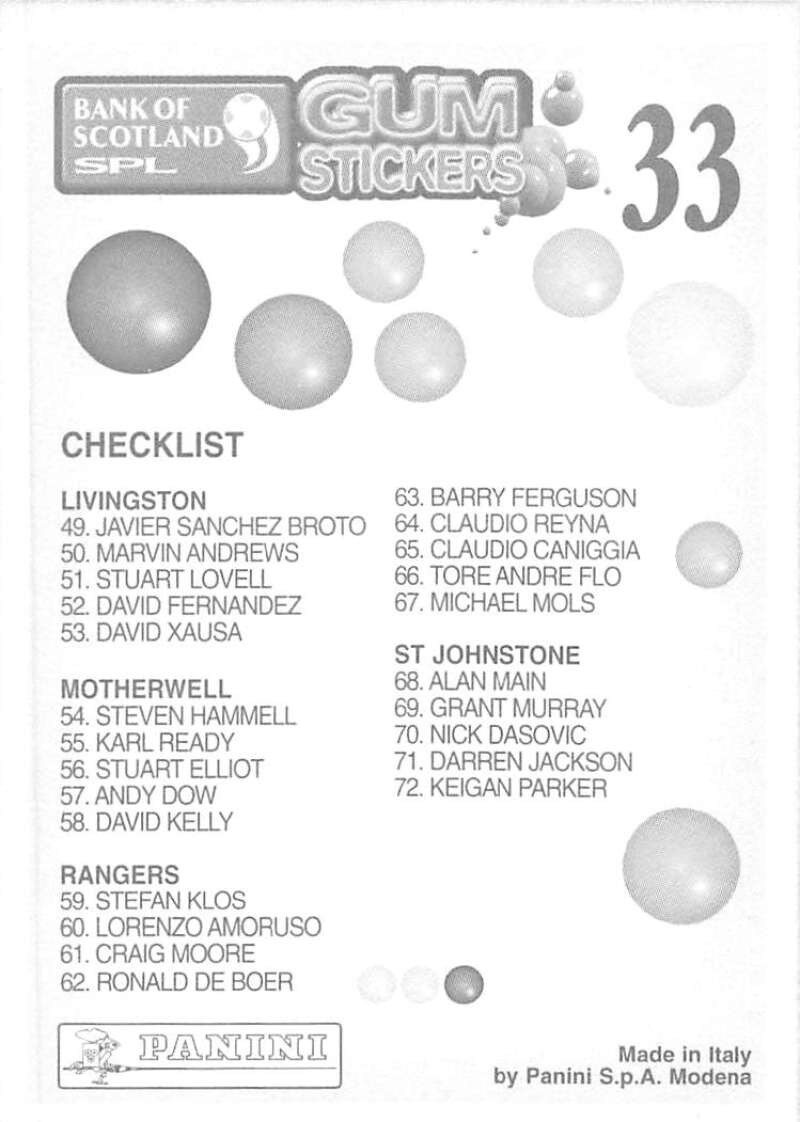 BANK OF SCOTLAND SPL

GUM STICKERS

33

CHECKLIST

LIVINGSTON
49. JAVIER SANCHEZ BROTO
50. MARVIN ANDREWS
51. STUART LOVELL
52. DAVID FERNANDEZ
53. DAVID XAUSA

MOTHERWELL
54. STEVEN HAMMELL
55. KARL READY
56. STUART ELLIOT
57. ANDY DOW
58. DAVID KELLY

RANGERS
59. STEFAN KLOS
60. LORENZO AMORUSO
61. CRAIG MOORE
62. RONALD DE BOER
63. BARRY FERGUSON
64. CLAUDIO REYNA
65. CLAUDIO CANIGGIA
66. TORE ANDRE FLO
67. MICHAEL MOLS

ST JOHNSTONE
68. ALAN MAIN
69. GRANT MURRAY
70. NICK DASOVIC
71. DARREN JACKSON
72. KEIGAN PARKER

PANINI

Made in Italy
by Panini S.p.A. Modena